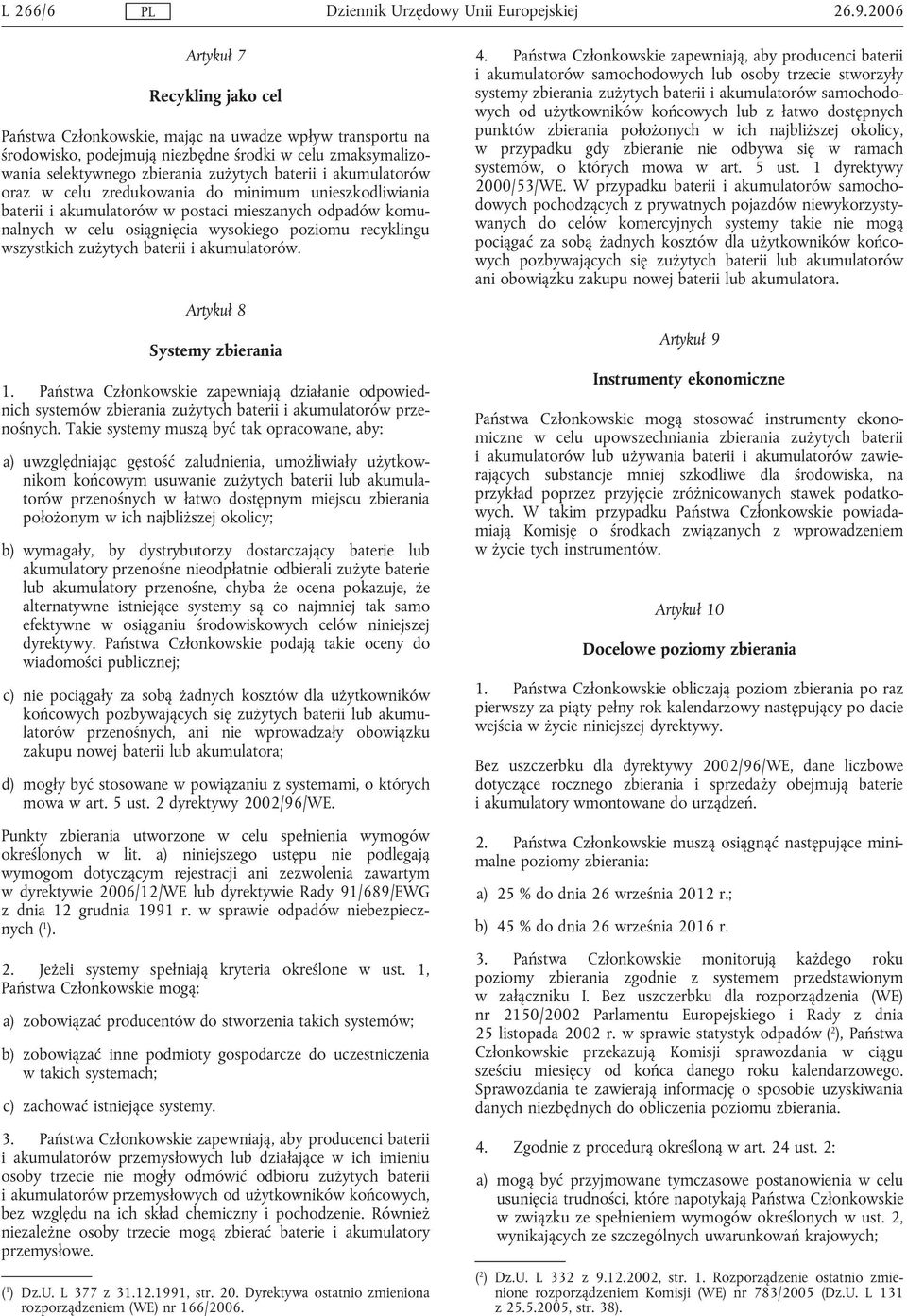 L 266/6 PL Dziennik Urzędowy Unii Europejskiej 26.9.2006

Artykuł 7

Recykling jako cel

Państwa Członkowskie, mając na uwadze wpływ transportu na środowisko, podejmują niezbędne środki w celu zmaksymalizowania selektywnego zbierania zużytych baterii i akumulatorów oraz w celu zredukowania do minimum unieszkodliwiania baterii i akumulatorów w postaci mieszanych odpadów komunalnych w celu osiągnięcia wysokiego poziomu recyklingu wszystkich zużytych baterii i akumulatorów.

Artykuł 8

Systemy zbierania

1. Państwa Członkowskie zapewniają działanie odpowiednich systemów zbierania zużytych baterii i akumulatorów przenośnych. Takie systemy muszą być tak opracowane, aby:

a) uwzględniając gęstość zaludnienia, umożliwiały użytkownikom końcowym usuwanie zużytych baterii lub akumulatorów przenośnych w łatwo dostępnym miejscu zbierania położonym w ich najbliższej okolicy;

b) wymagały, by dystrybutorzy dostarczający baterie lub akumulatory przenośne nieodpłatnie odbierali zużyte baterie lub akumulatory przenośne, chyba że ocena pokazuje, że alternatywne istniejące systemy są co najmniej tak samo efektywne w osiąganiu środowiskowych celów niniejszej dyrektywy. Państwa Członkowskie podają takie oceny do wiadomości publicznej;

c) nie pociągały za sobą żadnych kosztów dla użytkowników końcowych pozbywających się zużytych baterii lub akumulatorów przenośnych, ani nie wprowadzały obowiązku zakupu nowej baterii lub akumulatora;

d) mogły być stosowane w powiązaniu z systemami, o których mowa w art. 5 ust. 2 dyrektywy 2002/96/WE.

Punkty zbierania utworzone w celu spełnienia wymogów określonych w lit. a) niniejszego ustępu nie podlegają wymogom dotyczącym rejestracji ani zezwolenia zawartym w dyrektywie 2006/12/WE lub dyrektywie Rady 91/689/EWG z dnia 12 grudnia 1991 r. w sprawie odpadów niebezpiecznych ($^1$).

2. Jeżeli systemy spełniają kryteria określone w ust. 1, Państwa Członkowskie mogą:

a) zobowiązać producentów do stworzenia takich systemów;

b) zobowiązać inne podmioty gospodarcze do uczestniczenia w takich systemach;

c) zachować istniejące systemy.

3. Państwa Członkowskie zapewniają, aby producenci baterii i akumulatorów przemysłowych lub działające w ich imieniu osoby trzecie nie mogły odmówić odbioru zużytych baterii i akumulatorów przemysłowych od użytkowników końcowych, bez względu na ich skład chemiczny i pochodzenie. Również niezależne osoby trzecie mogą zbierać baterie i akumulatory przemysłowe.

($^1$) Dz.U. L 377 z 31.12.1991, str. 20. Dyrektywa ostatnio zmieniona rozporządzeniem (WE) nr 166/2006.

4. Państwa Członkowskie zapewniają, aby producenci baterii i akumulatorów samochodowych lub osoby trzecie stworzyły systemy zbierania zużytych baterii i akumulatorów samochodowych od użytkowników końcowych lub z łatwo dostępnych punktów zbierania położonych w ich najbliższej okolicy, w przypadku gdy zbieranie nie odbywa się w ramach systemów, o których mowa w art. 5 ust. 1 dyrektywy 2000/53/WE. W przypadku baterii i akumulatorów samochodowych pochodzących z prywatnych pojazdów niewykorzystywanych do celów komercyjnych systemy takie nie mogą pociągać za sobą żadnych kosztów dla użytkowników końcowych pozbywających się zużytych baterii lub akumulatorów ani obowiązku zakupu nowej baterii lub akumulatora.

Artykuł 9

Instrumenty ekonomiczne

Państwa Członkowskie mogą stosować instrumenty ekonomiczne w celu upowszechniania zbierania zużytych baterii i akumulatorów lub używania baterii i akumulatorów zawierających substancje mniej szkodliwe dla środowiska, na przykład poprzez przyjęcie zróżnicowanych stawek podatkowych. W takim przypadku Państwa Członkowskie powiadamiają Komisję o środkach związanych z wprowadzeniem w życie tych instrumentów.

Artykuł 10

Docelowe poziomy zbierania

1. Państwa Członkowskie obliczają poziom zbierania po raz pierwszy za piąty pełny rok kalendarzowy następujący po dacie wejścia w życie niniejszej dyrektywy.

Bez uszczerbku dla dyrektywy 2002/96/WE, dane liczbowe dotyczące rocznego zbierania i sprzedaży obejmują baterie i akumulatory wmontowane do urządzeń.

2. Państwa Członkowskie muszą osiągnąć następujące minimalne poziomy zbierania:

a) 25 % do dnia 26 września 2012 r.;

b) 45 % do dnia 26 września 2016 r.

3. Państwa Członkowskie monitorują każdego roku poziomy zbierania zgodnie z systemem przedstawionym w załączniku I. Bez uszczerbku dla rozporządzenia (WE) nr 2150/2002 Parlamentu Europejskiego i Rady z dnia 25 listopada 2002 r. w sprawie statystyk odpadów ($^2$), Państwa Członkowskie przekazują Komisji sprawozdania w ciągu sześciu miesięcy od końca danego roku kalendarzowego. Sprawozdania te zawierają informację o sposobie uzyskiwania danych niezbędnych do obliczenia poziomu zbierania.

4. Zgodnie z procedurą określoną w art. 24 ust. 2:

a) mogą być przyjmowane tymczasowe postanowienia w celu usunięcia trudności, które napotykają Państwa Członkowskie w związku ze spełnieniem wymogów określonych w ust. 2, wynikających ze szczególnych uwarunkowań krajowych;

($^2$) Dz.U. L 332 z 9.12.2002, str. 1. Rozporządzenie ostatnio zmienione rozporządzeniem Komisji (WE) nr 783/2005 (Dz.U. L 131 z 25.5.2005, str. 38).